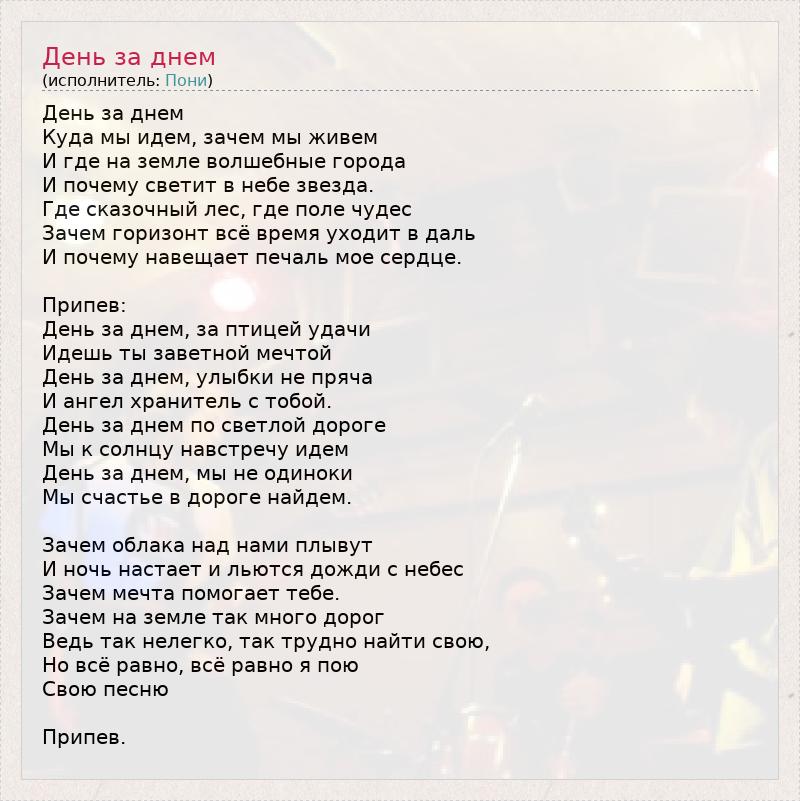 День за днем
(исполнитель: Пони)

День за днем
Куда мы идем, зачем мы живем
И где на земле волшебные города
И почему светит в небе звезда.
Где сказочный лес, где поле чудес
Зачем горизонт всё время уходит в даль
И почему навещает печаль мое сердце.

Припев:
День за днем, за птицей удачи
Идешь ты заветной мечтой
День за днем, улыбки не пряча
И ангел хранитель с тобой.
День за днем по светлой дороге
Мы к солнцу навстречу идем
День за днем, мы не одиноки
Мы счастье в дороге найдем.

Зачем облака над нами плывут
И ночь настает и льются дожди с небес
Зачем мечта помогает тебе.
Зачем на земле так много дорог
Ведь так нелегко, так трудно найти свою,
Но всё равно, всё равно я пою
Свою песню

Припев.